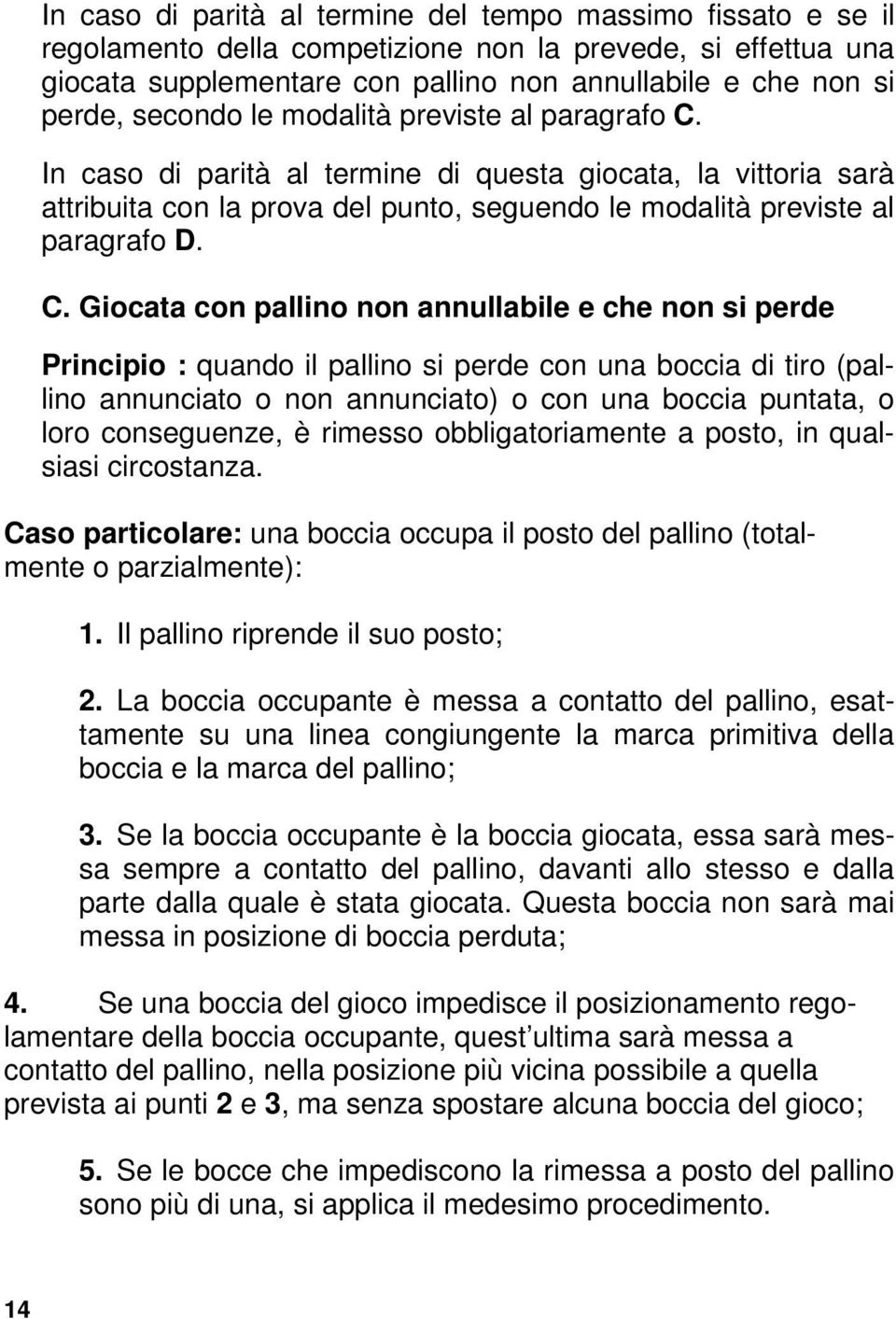 In caso di parità al termine del tempo massimo fissato e se il regolamento della competizione non la prevede, si effettua una giocata supplementare con pallino non annullabile e che non si perde, secondo le modalità previste al paragrafo C.

In caso di parità al termine di questa giocata, la vittoria sarà attribuita con la prova del punto, seguendo le modalità previste al paragrafo D.

C. Giocata con pallino non annullabile e che non si perde

Principio : quando il pallino si perde con una boccia di tiro (pallino annunciato o non annunciato) o con una boccia puntata, o loro conseguenze, è rimesso obbligatoriamente a posto, in qualsiasi circostanza.

Caso particolare: una boccia occupa il posto del pallino (totalmente o parzialmente):

1. Il pallino riprende il suo posto;

2. La boccia occupante è messa a contatto del pallino, esattamente su una linea congiungente la marca primitiva della boccia e la marca del pallino;

3. Se la boccia occupante è la boccia giocata, essa sarà messa sempre a contatto del pallino, davanti allo stesso e dalla parte dalla quale è stata giocata. Questa boccia non sarà mai messa in posizione di boccia perduta;

4. Se una boccia del gioco impedisce il posizionamento regolamentare della boccia occupante, quest ultima sarà messa a contatto del pallino, nella posizione più vicina possibile a quella prevista ai punti 2 e 3, ma senza spostare alcuna boccia del gioco;

5. Se le bocce che impediscono la rimessa a posto del pallino sono più di una, si applica il medesimo procedimento.

14